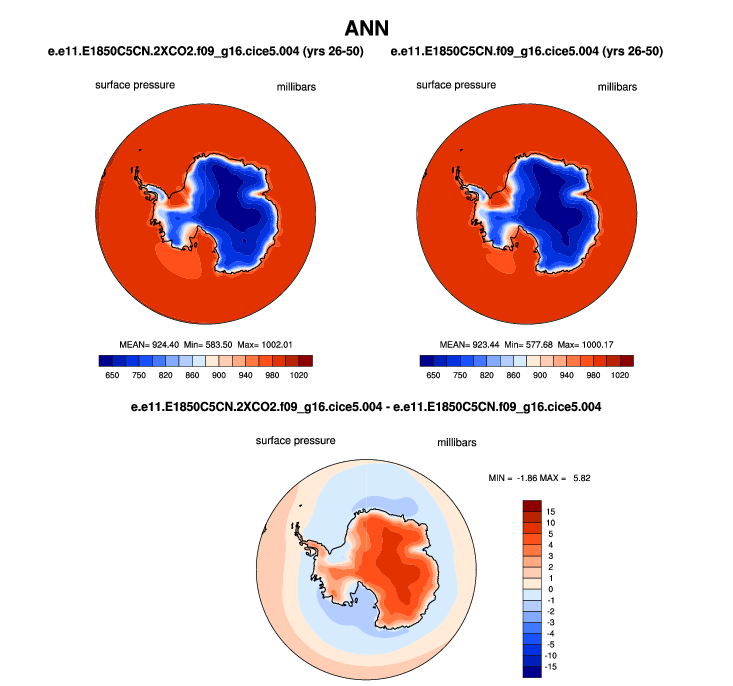 ANN

e.e11.E1850C5CN.2XCO2.f09_g16.cice5.004 (yrs 26-50)

surface pressure

millibars

MEAN= 924.40 Min= 583.50 Max= 1002.01

650 750 820 860 900 940 980 1020

e.e11.E1850C5CN.f09_g16.cice5.004 (yrs 26-50)

surface pressure

millibars

MEAN= 923.44 Min= 577.68 Max= 1000.17

650 750 820 860 900 940 980 1020

e.e11.E1850C5CN.2XCO2.f09_g16.cice5.004 - e.e11.E1850C5CN.f09_g16.cice5.004

surface pressure

millibars

MIN = -1.86 MAX = 5.82

15
10
5
4
3
2
1
0
-1
-2
-3
-4
-5
-10
-15